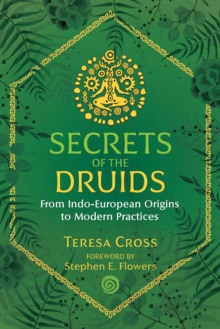 SECRETS
OF THE
DRUIDS

From Indo-European Origins to Modern Practices

TERESA CROSS

FOREWORD BY
Stephen E. Flowers